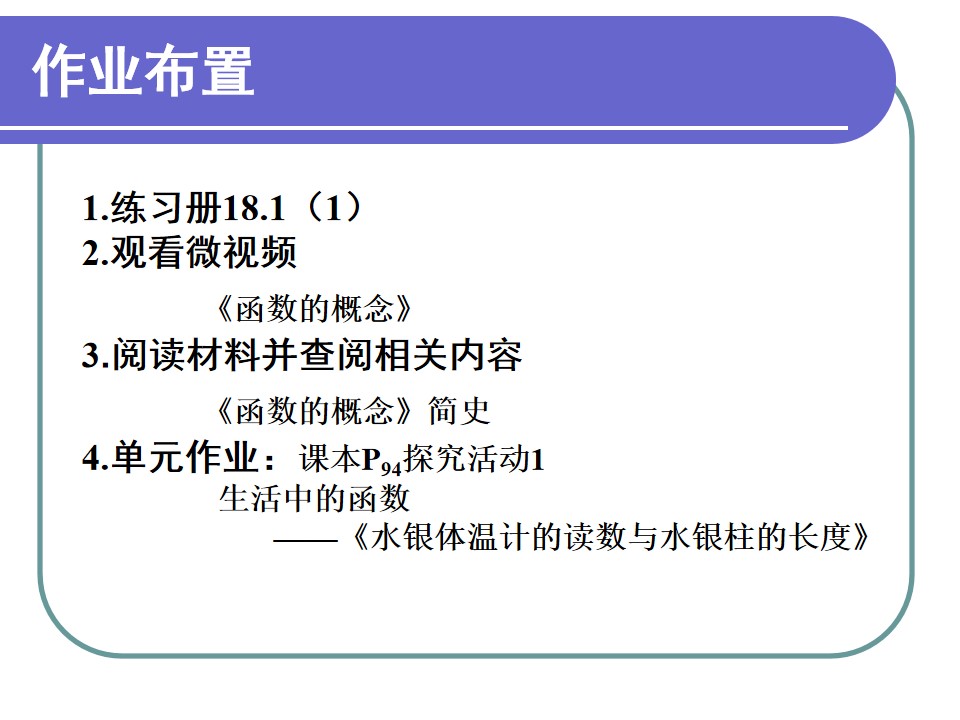 作业布置

1.练习册18.1（1）
2.观看微视频
《函数的概念》
3.阅读材料并查阅相关内容
《函数的概念》简史
4.单元作业：课本$P_{94}$探究活动1
生活中的函数
——《水银体温计的读数与水银柱的长度》